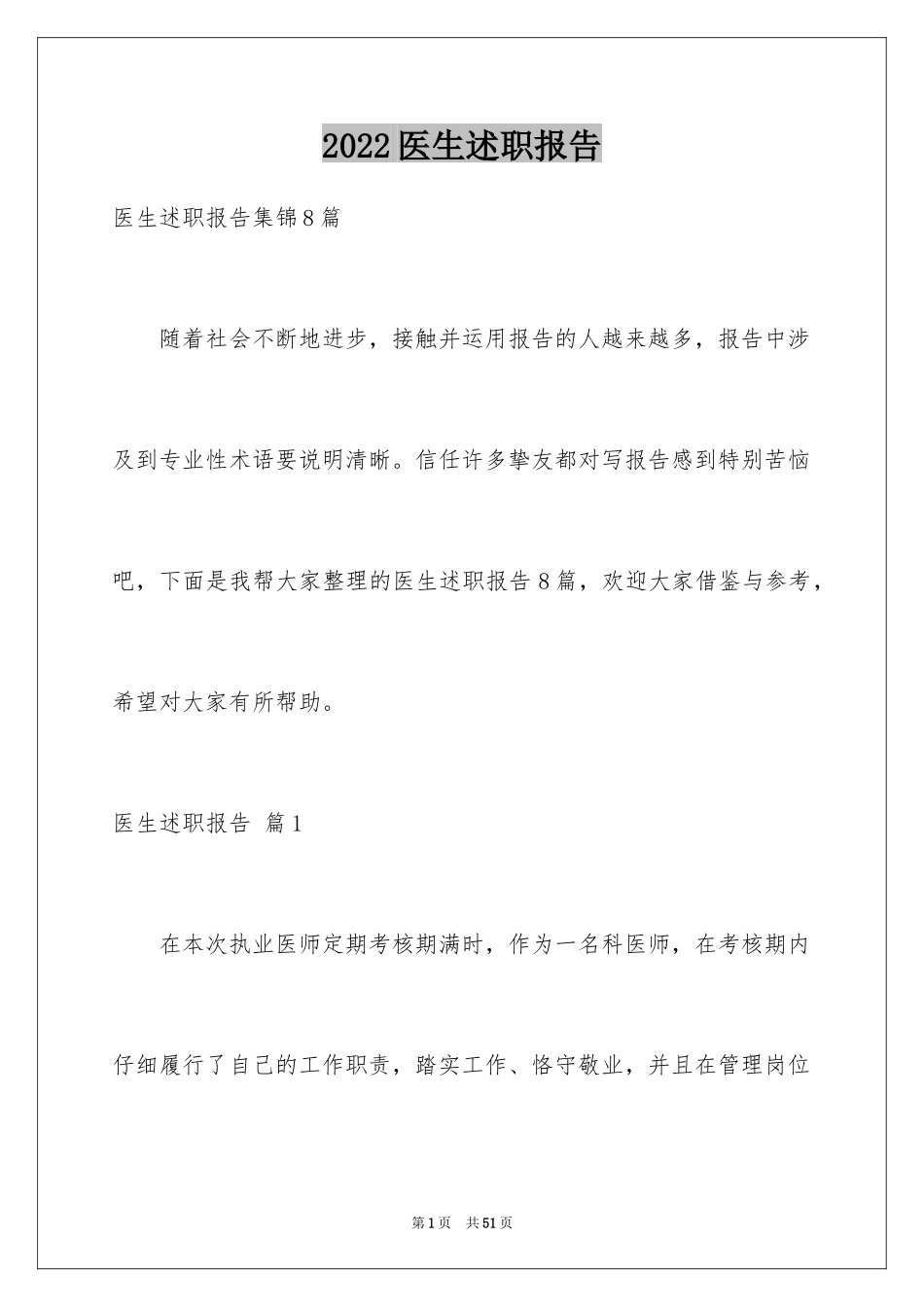 2022医生述职报告

医生述职报告集锦8篇

随着社会不断地进步，接触并运用报告的人越来越多，报告中涉及到专业性术语要说明清晰。信任许多挚友都对写报告感到特别苦恼吧，下面是我帮大家整理的医生述职报告8篇，欢迎大家借鉴与参考，希望对大家有所帮助。

医生述职报告 篇1

在本次执业医师定期考核期满时，作为一名科医师，在考核期内仔细履行了自己的工作职责，踏实工作、恪守敬业，并且在管理岗位

第1页 共51页